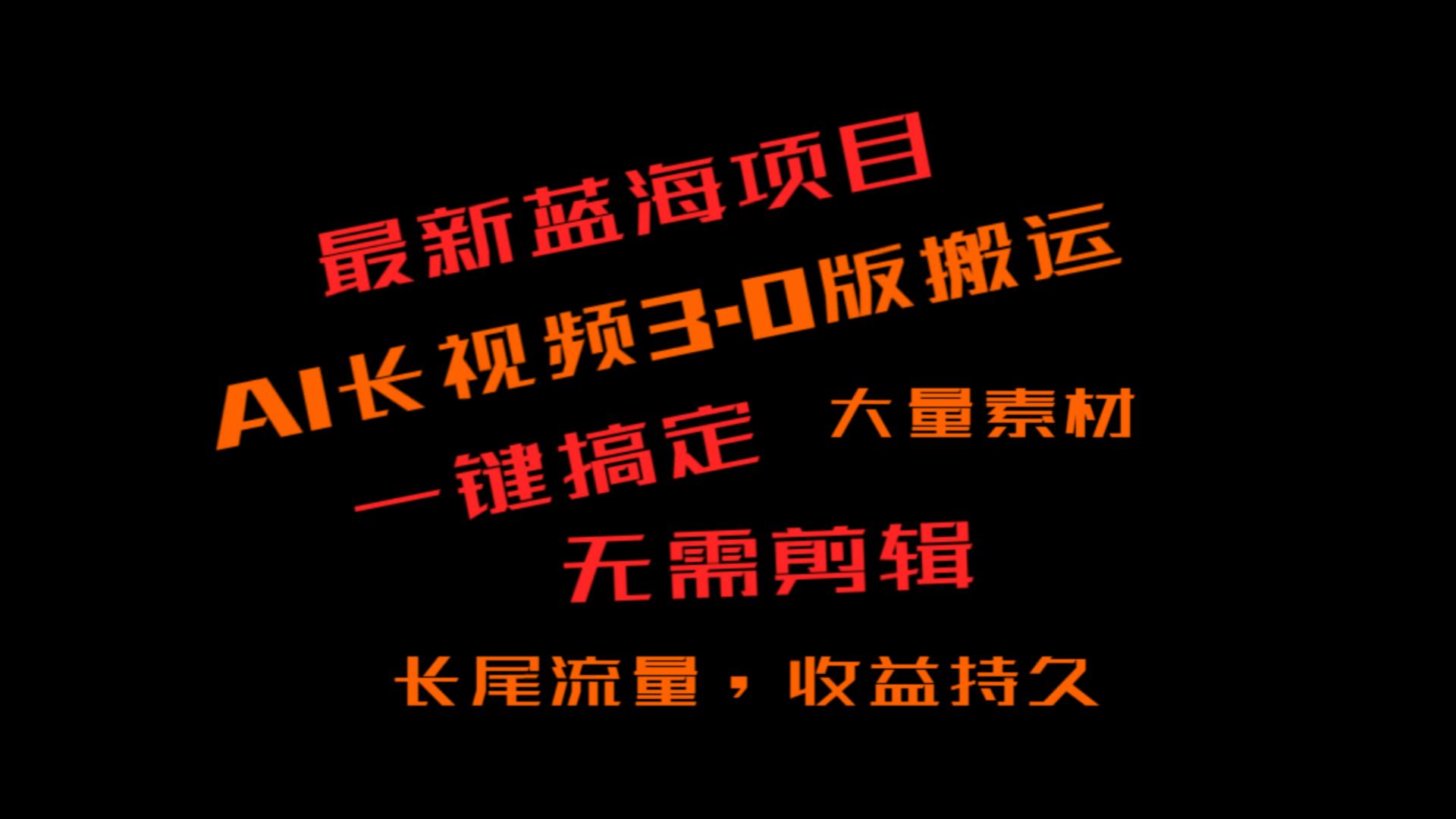 最新蓝海项目

AI长视频3.0版搬运

一键搞定 大量素材

无需剪辑

长尾流量，收益持久